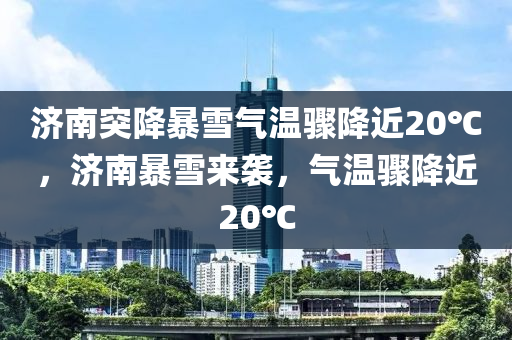 济南突降暴雪气温骤降近20℃，济南暴雪来袭，气温骤降近20℃